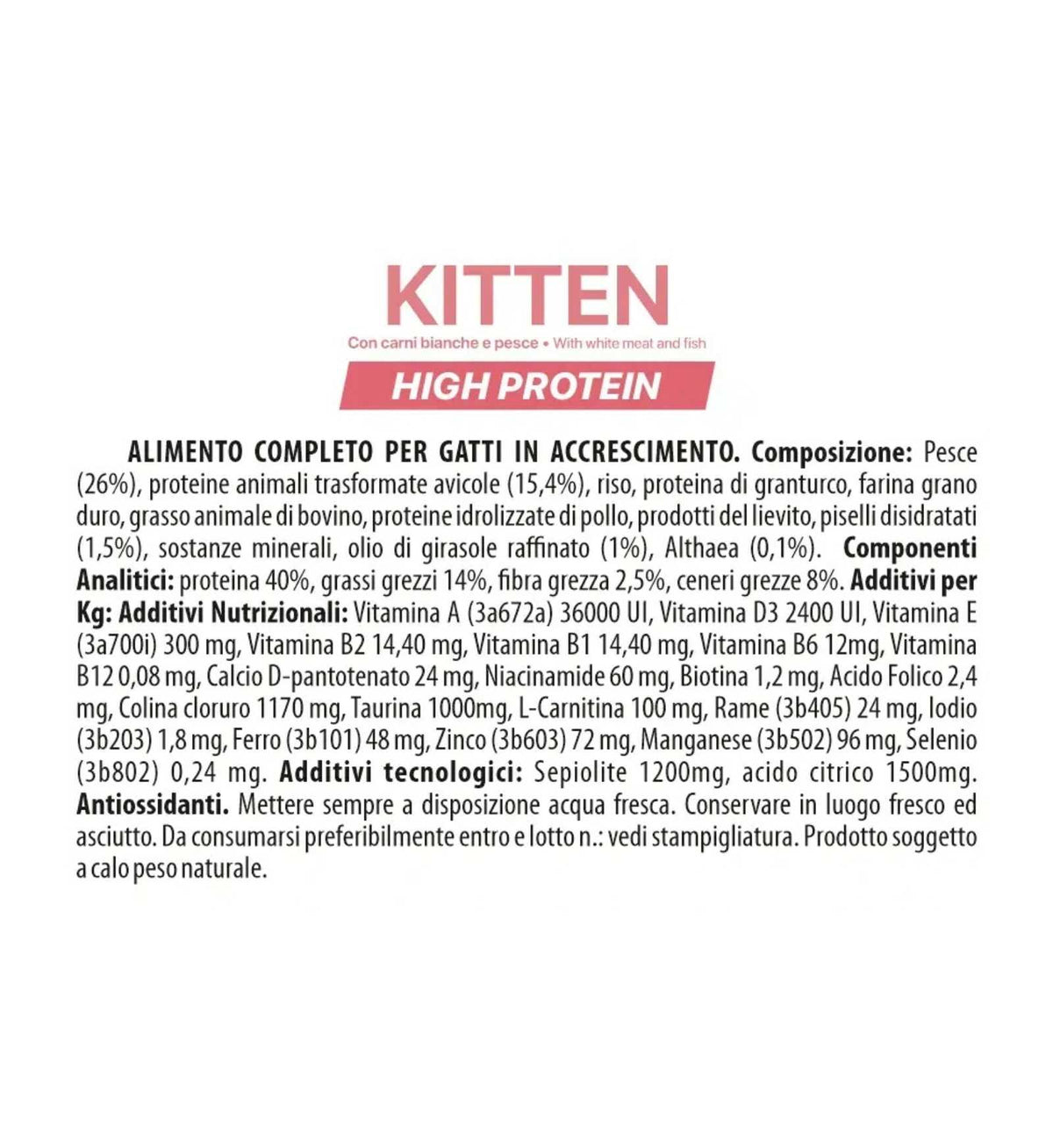 KITTEN

Con carni bianche e pesce • With white meat and fish

HIGH PROTEIN

ALIMENTO COMPLETO PER GATTI IN ACCRESCIMENTO. Composizione: Pesce (26%), proteine animali trasformate avicole (15,4%), riso, proteina di granturco, farina grano duro, grasso animale di bovino, proteine idrolizzate di pollo, prodotti del lievito, piselli disidratati (1,5%), sostanze minerali, olio di girasole raffinato (1%), Althaea (0,1%). Componenti Analitici: proteina 40%, grassi grezzi 14%, fibra grezza 2,5%, ceneri grezze 8%. Additivi per Kg: Additivi Nutrizionali: Vitamina A (3a672a) 36000 UI, Vitamina D3 2400 UI, Vitamina E (3a700i) 300 mg, Vitamina B2 14,40 mg, Vitamina B1 14,40 mg, Vitamina B6 12mg, Vitamina B12 0,08 mg, Calcio D-pantotenato 24 mg, Niacinamide 60 mg, Biotina 1,2 mg, Acido Folico 2,4 mg, Colina cloruro 1170 mg, Taurina 1000mg, L-Carnitina 100 mg, Rame (3b405) 24 mg, Iodio (3b203) 1,8 mg, Ferro (3b101) 48 mg, Zinco (3b603) 72 mg, Manganese (3b502) 96 mg, Selenio (3b802) 0,24 mg. Additivi tecnologici: Sepiolite 1200mg, acido citrico 1500mg. Antiossidanti. Mettere sempre a disposizione acqua fresca. Conservare in luogo fresco ed asciutto. Da consumarsi preferibilmente entro e lotto n.: vedi stampigliatura. Prodotto soggetto a calo peso naturale.